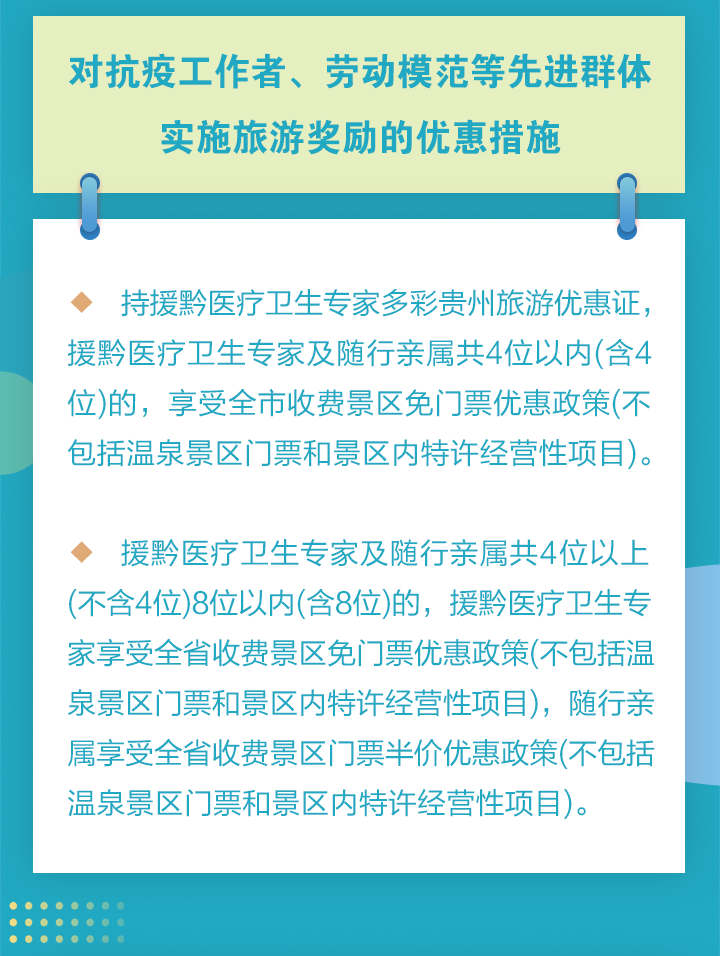 对抗疫工作者、劳动模范等先进群体实施旅游奖励的优惠措施

◆ 持援黔医疗卫生专家多彩贵州旅游优惠证，援黔医疗卫生专家及随行亲属共4位以内(含4位)的，享受全市收费景区免门票优惠政策(不包括温泉景区门票和景区内特许经营性项目)。

◆ 援黔医疗卫生专家及随行亲属共4位以上(不含4位)8位以内(含8位)的，援黔医疗卫生专家享受全省收费景区免门票优惠政策(不包括温泉景区门票和景区内特许经营性项目)，随行亲属享受全省收费景区门票半价优惠政策(不包括温泉景区门票和景区内特许经营性项目)。